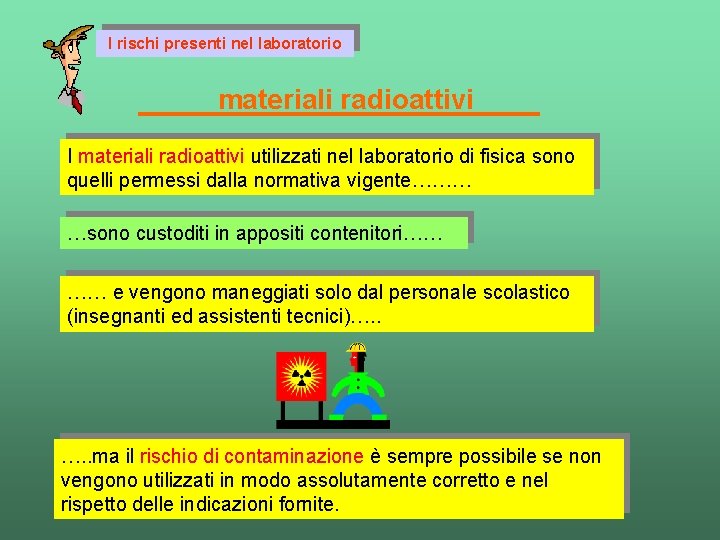 I rischi presenti nel laboratorio

materiali radioattivi

I materiali radioattivi utilizzati nel laboratorio di fisica sono quelli permessi dalla normativa vigente………

…sono custoditi in appositi contenitori……

…… e vengono maneggiati solo dal personale scolastico (insegnanti ed assistenti tecnici)…..

…..ma il rischio di contaminazione è sempre possibile se non vengono utilizzati in modo assolutamente corretto e nel rispetto delle indicazioni fornite.